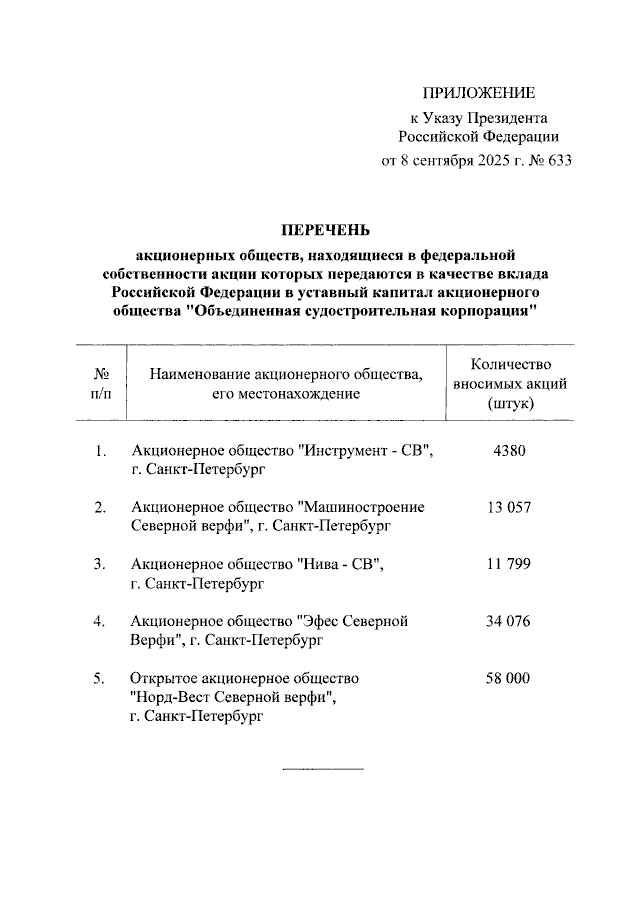 ПРИЛОЖЕНИЕ
к Указу Президента
Российской Федерации
от 8 сентября 2025 г. № 633

ПЕРЕЧЕНЬ
акционерных обществ, находящиеся в федеральной собственности акции которых передаются в качестве вклада Российской Федерации в уставный капитал акционерного общества "Объединенная судостроительная корпорация"

| № п/п | Наименование акционерного общества, его местонахождение | Количество вносимых акций (штук) |
|---|---|---|
| 1. | Акционерное общество "Инструмент - СВ", г. Санкт-Петербург | 4380 |
| 2. | Акционерное общество "Машиностроение Северной верфи", г. Санкт-Петербург | 13 057 |
| 3. | Акционерное общество "Нива - СВ", г. Санкт-Петербург | 11 799 |
| 4. | Акционерное общество "Эфес Северной Верфи", г. Санкт-Петербург | 34 076 |
| 5. | Открытое акционерное общество "Норд-Вест Северной верфи", г. Санкт-Петербург | 58 000 |